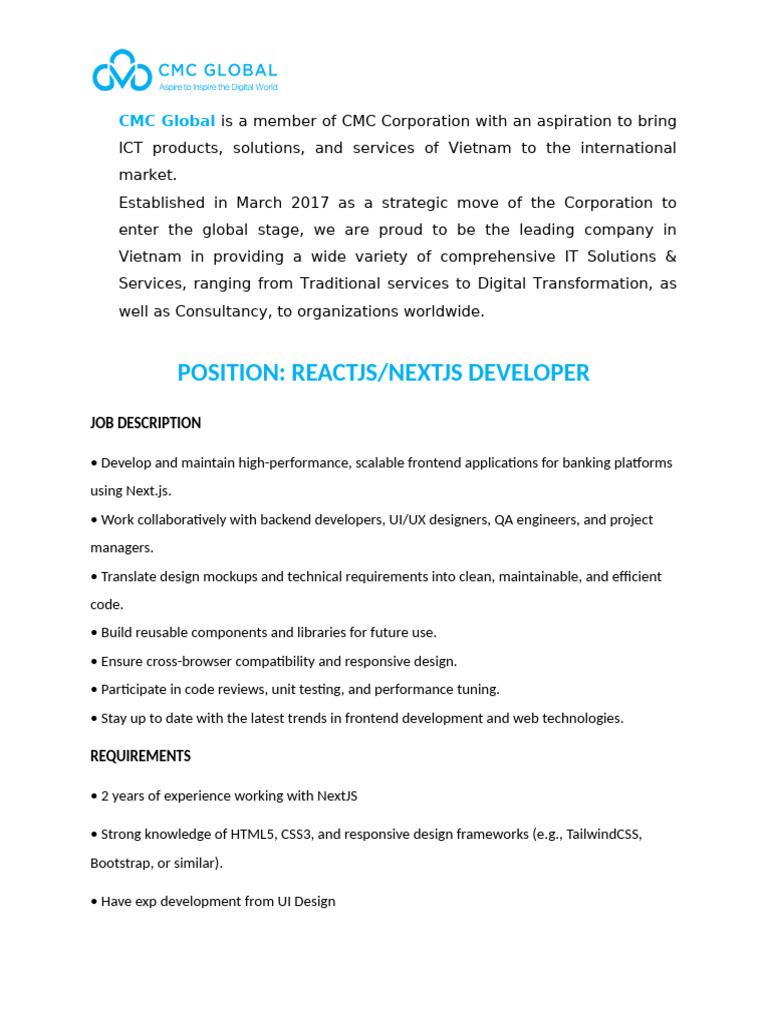 CMC GLOBAL
Aspire to Inspire the Digital World

CMC Global is a member of CMC Corporation with an aspiration to bring ICT products, solutions, and services of Vietnam to the international market.
Established in March 2017 as a strategic move of the Corporation to enter the global stage, we are proud to be the leading company in Vietnam in providing a wide variety of comprehensive IT Solutions & Services, ranging from Traditional services to Digital Transformation, as well as Consultancy, to organizations worldwide.

POSITION: REACTJS/NEXTJS DEVELOPER

JOB DESCRIPTION

• Develop and maintain high-performance, scalable frontend applications for banking platforms using Next.js.
• Work collaboratively with backend developers, UI/UX designers, QA engineers, and project managers.
• Translate design mockups and technical requirements into clean, maintainable, and efficient code.
• Build reusable components and libraries for future use.
• Ensure cross-browser compatibility and responsive design.
• Participate in code reviews, unit testing, and performance tuning.
• Stay up to date with the latest trends in frontend development and web technologies.

REQUIREMENTS

• 2 years of experience working with NextJS

• Strong knowledge of HTML5, CSS3, and responsive design frameworks (e.g., TailwindCSS, Bootstrap, or similar).

• Have exp development from UI Design